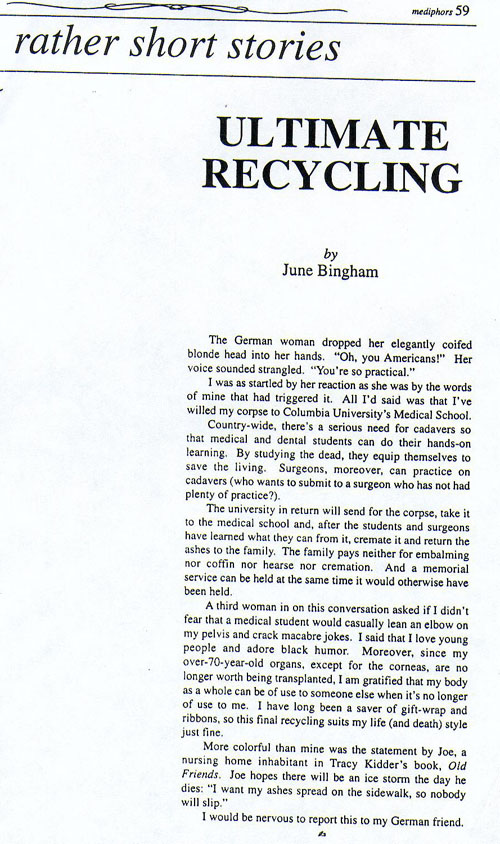 mediphors 59

rather short stories

ULTIMATE RECYCLING

by
June Bingham

The German woman dropped her elegantly coifed blonde head into her hands. "Oh, you Americans!" Her voice sounded strangled. "You're so practical."

I was as startled by her reaction as she was by the words of mine that had triggered it. All I'd said was that I've willed my corpse to Columbia University's Medical School.

Country-wide, there's a serious need for cadavers so that medical and dental students can do their hands-on learning. By studying the dead, they equip themselves to save the living. Surgeons, moreover, can practice on cadavers (who wants to submit to a surgeon who has not had plenty of practice?).

The university in return will send for the corpse, take it to the medical school and, after the students and surgeons have learned what they can from it, cremate it and return the ashes to the family. The family pays neither for embalming nor coffin nor hearse nor cremation. And a memorial service can be held at the same time it would otherwise have been held.

A third woman in on this conversation asked if I didn't fear that a medical student would casually lean an elbow on my pelvis and crack macabre jokes. I said that I love young people and adore black humor. Moreover, since my over-70-year-old organs, except for the corneas, are no longer worth being transplanted, I am gratified that my body as a whole can be of use to someone else when it's no longer of use to me. I have long been a saver of gift-wrap and ribbons, so this final recycling suits my life (and death) style just fine.

More colorful than mine was the statement by Joe, a nursing home inhabitant in Tracy Kidder's book, Old Friends. Joe hopes there will be an ice storm the day he dies: "I want my ashes spread on the sidewalk, so nobody will slip."

I would be nervous to report this to my German friend.